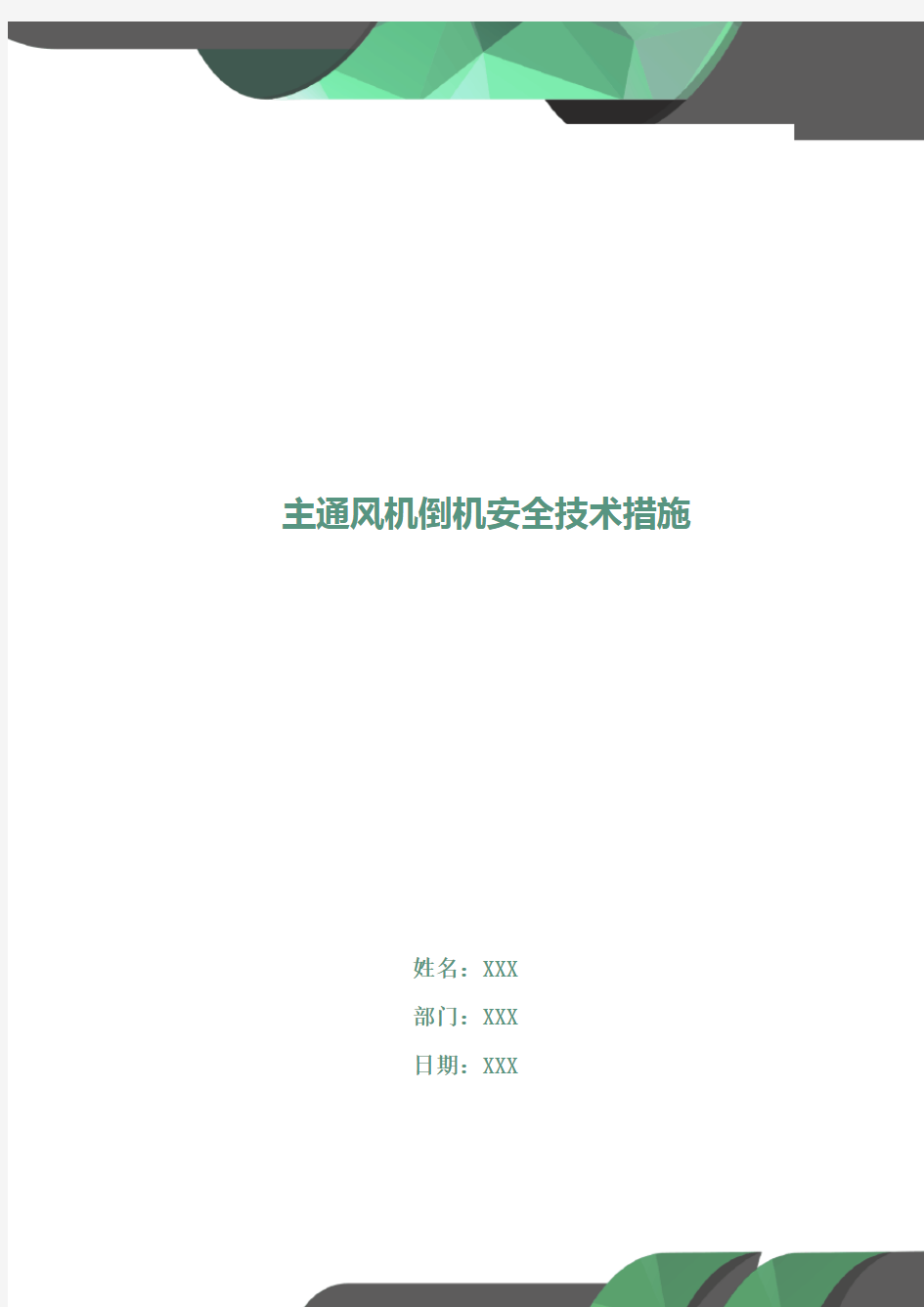 主通风机倒机安全技术措施

姓名：XXX

部门：XXX

日期：XXX